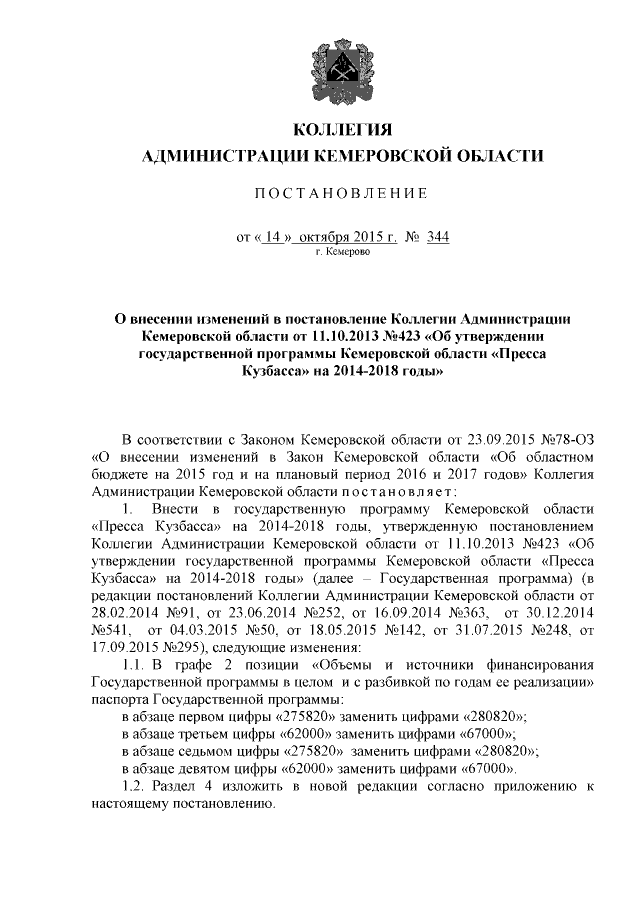 КОЛЛЕГИЯ
АДМИНИСТРАЦИИ КЕМЕРОВСКОЙ ОБЛАСТИ

ПОСТАНОВЛЕНИЕ

от « 14 » октября 2015 г. № 344
г. Кемерово

О внесении изменений в постановление Коллегии Администрации Кемеровской области от 11.10.2013 №423 «Об утверждении государственной программы Кемеровской области «Пресса Кузбасса» на 2014-2018 годы»

В соответствии с Законом Кемеровской области от 23.09.2015 №78-ОЗ «О внесении изменений в Закон Кемеровской области «Об областном бюджете на 2015 год и на плановый период 2016 и 2017 годов» Коллегия Администрации Кемеровской области постановляет:

1. Внести в государственную программу Кемеровской области «Пресса Кузбасса» на 2014-2018 годы, утвержденную постановлением Коллегии Администрации Кемеровской области от 11.10.2013 №423 «Об утверждении государственной программы Кемеровской области «Пресса Кузбасса» на 2014-2018 годы» (далее – Государственная программа) (в редакции постановлений Коллегии Администрации Кемеровской области от 28.02.2014 №91, от 23.06.2014 №252, от 16.09.2014 №363, от 30.12.2014 №541, от 04.03.2015 №50, от 18.05.2015 №142, от 31.07.2015 №248, от 17.09.2015 №295), следующие изменения:

1.1. В графе 2 позиции «Объемы и источники финансирования Государственной программы в целом и с разбивкой по годам ее реализации» паспорта Государственной программы:

в абзаце первом цифры «275820» заменить цифрами «280820»;

в абзаце третьем цифры «62000» заменить цифрами «67000»;

в абзаце седьмом цифры «275820» заменить цифрами «280820»;

в абзаце девятом цифры «62000» заменить цифрами «67000».

1.2. Раздел 4 изложить в новой редакции согласно приложению к настоящему постановлению.